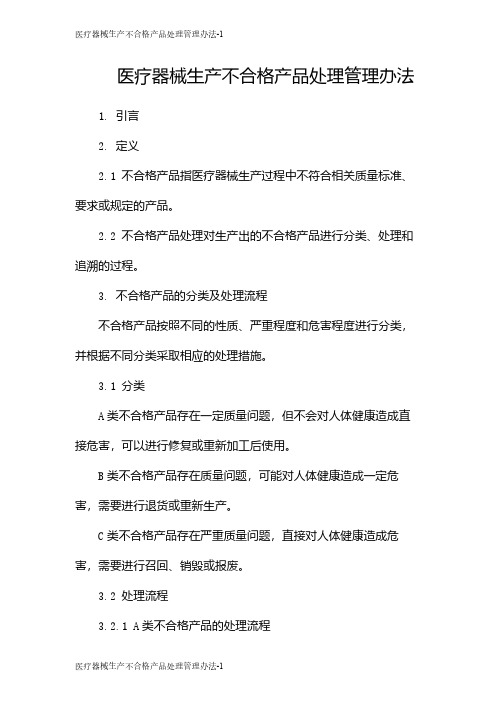 医疗器械生产不合格产品处理管理办法-1

医疗器械生产不合格产品处理管理办法

1. 引言

2. 定义

2.1 不合格产品指医疗器械生产过程中不符合相关质量标准、要求或规定的产品。

2.2 不合格产品处理对生产出的不合格产品进行分类、处理和追溯的过程。

3. 不合格产品的分类及处理流程

不合格产品按照不同的性质、严重程度和危害程度进行分类，并根据不同分类采取相应的处理措施。

3.1 分类

A类不合格产品存在一定质量问题，但不会对人体健康造成直接危害，可以进行修复或重新加工后使用。

B类不合格产品存在质量问题，可能对人体健康造成一定危害，需要进行退货或重新生产。

C类不合格产品存在严重质量问题，直接对人体健康造成危害，需要进行召回、销毁或报废。

3.2 处理流程

3.2.1 A类不合格产品的处理流程

医疗器械生产不合格产品处理管理办法-1